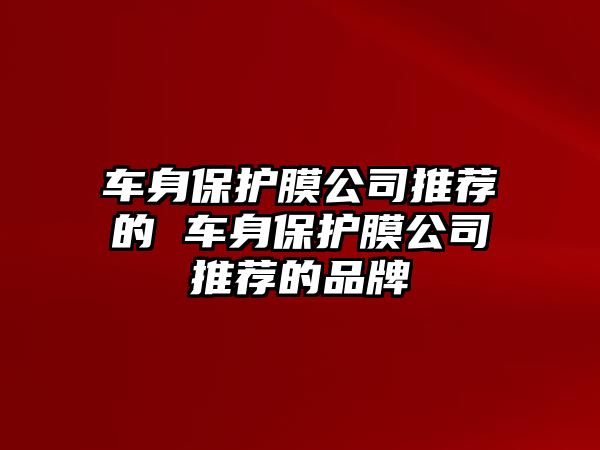 车身保护膜公司推荐的 车身保护膜公司推荐的品牌